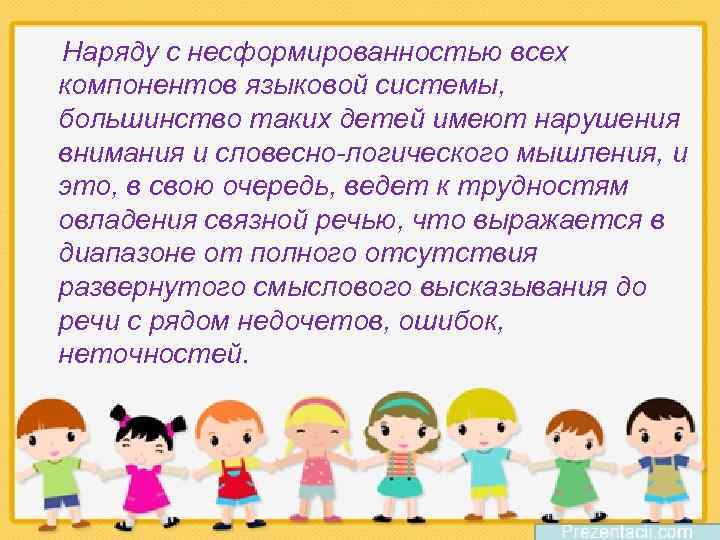 Наряду с несформированностью всех компонентов языковой системы, большинство таких детей имеют нарушения внимания и словесно-логического мышления, и это, в свою очередь, ведет к трудностям овладения связной речью, что выражается в диапазоне от полного отсутствия развернутого смыслового высказывания до речи с рядом недочетов, ошибок, неточностей.

Prezentacii.com